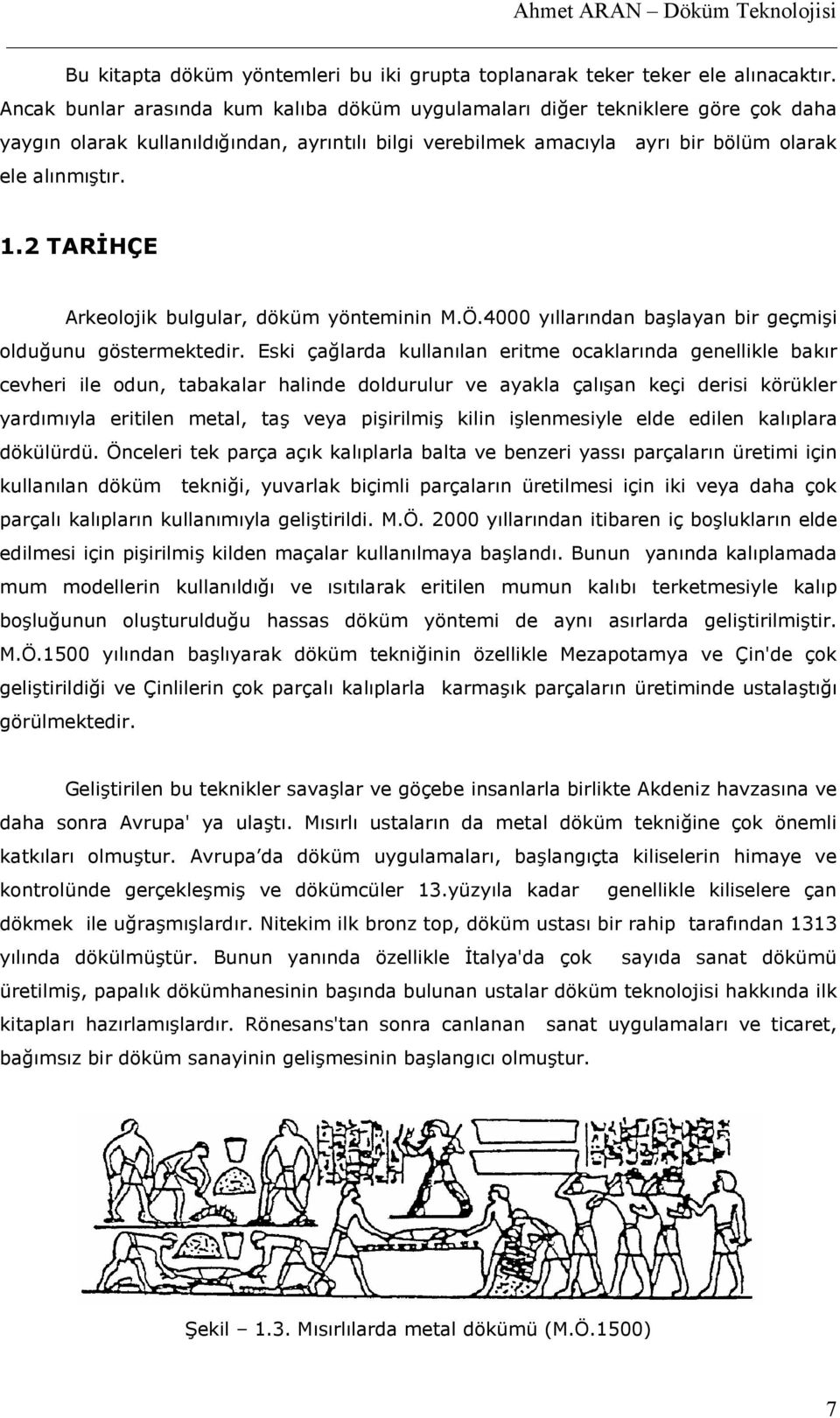 Ahmet ARAN – Döküm Teknolojisi

Bu kitapta döküm yöntemleri bu iki grupta toplanarak teker teker ele alınacaktır. Ancak bunlar arasında kum kalıba döküm uygulamaları diğer tekniklere göre çok daha yaygın olarak kullanıldığından, ayrıntılı bilgi verebilmek amacıyla ayrı bir bölüm olarak ele alınmıştır.

1.2 TARİHÇE

Arkeolojik bulgular, döküm yönteminin M.Ö.4000 yıllarından başlayan bir geçmişi olduğunu göstermektedir. Eski çağlarda kullanılan eritme ocaklarında genellikle bakır cevheri ile odun, tabakalar halinde doldurulur ve ayakla çalışan keçi derisi körükler yardımıyla eritilen metal, taş veya pişirilmiş kilin işlenmesiyle elde edilen kalıplara dökülürdü. Önceleri tek parça açık kalıplarla balta ve benzeri yassı parçaların üretimi için kullanılan döküm tekniği, yuvarlak biçimli parçaların üretilmesi için iki veya daha çok parçalı kalıpların kullanımıyla geliştirildi. M.Ö. 2000 yıllarından itibaren iç boşlukların elde edilmesi için pişirilmiş kilden maçalar kullanılmaya başlandı. Bunun yanında kalıplamada mum modellerin kullanıldığı ve ısıtılarak eritilen mumun kalıbı terketmesiyle kalıp boşluğunun oluşturulduğu hassas döküm yöntemi de aynı asırlarda geliştirilmiştir. M.Ö.1500 yılından başlıyarak döküm tekniğinin özellikle Mezapotamya ve Çin'de çok geliştirildiği ve Çinlilerin çok parçalı kalıplarla karmaşık parçaların üretiminde ustalaştığı görülmektedir.

Geliştirilen bu teknikler savaşlar ve göçebe insanlarla birlikte Akdeniz havzasına ve daha sonra Avrupa' ya ulaştı. Mısırlı ustaların da metal döküm tekniğine çok önemli katkıları olmuştur. Avrupa'da döküm uygulamaları, başlangıçta kiliselerin himaye ve kontrolünde gerçekleşmiş ve dökümcüler 13.yüzyıla kadar genellikle kiliselere çan dökmek ile uğraşmışlardır. Nitekim ilk bronz top, döküm ustası bir rahip tarafından 1313 yılında dökülmüştür. Bunun yanında özellikle İtalya'da çok sayıda sanat dökümü üretilmiş, papalık dökümhanesinin başında bulunan ustalar döküm teknolojisi hakkında ilk kitapları hazırlamışlardır. Rönesans'tan sonra canlanan sanat uygulamaları ve ticaret, bağımsız bir döküm sanayinin gelişmesinin başlangıcı olmuştur.

Şekil – 1.3. Mısırlılarda metal dökümü (M.Ö.1500)

7